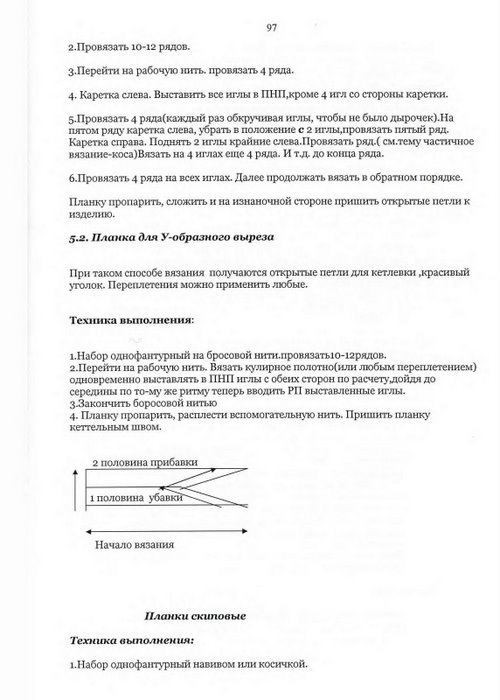 97

2.Провязать 10-12 рядов.

3.Перейти на рабочую нить. провязать 4 ряда.

4. Каретка слева. Выставить все иглы в ПНП,кроме 4 игл со стороны каретки.

5.Провязать 4 ряда(каждый раз обкручивая иглы, чтобы не было дырочек).На пятом ряду каретка слева, убрать в положение с 2 иглы,провязать пятый ряд. Каретка справа. Поднять 2 иглы крайние слева.Провязать ряд.( см.тему частичное вязание-коса)Вязать на 4 иглах еще 4 ряда. И т.д. до конца ряда.

6.Провязать 4 ряда на всех иглах. Далее продолжать вязать в обратном порядке.

Планку пропарить, сложить и на изнаночной стороне пришить открытые петли к изделию.

5.2. Планка для У-образного выреза

При таком способе вязания получаются открытые петли для кетлевки ,красивый уголок. Переплетения можно применить любые.

Техника выполнения:

1.Набор однофантурный на бросовой нити.провязать10-12рядов.
2.Перейти на рабочую нить. Вязать кулирное полотно(или любым переплетением) одновременно выставлять в ПНП иглы с обеих сторон по расчету,дойдя до середины по то-му же ритму теперь вводить РП выставленные иглы.
3.Закончить боросовой нитью
4. Планку пропарить, расплести вспомогательную нить. Пришить планку кеттельным швом.

2 половина прибавки

1 половина убавки

Начало вязания

Планки скиповые

Техника выполнения:

1.Набор однофантурный навивом или косичкой.